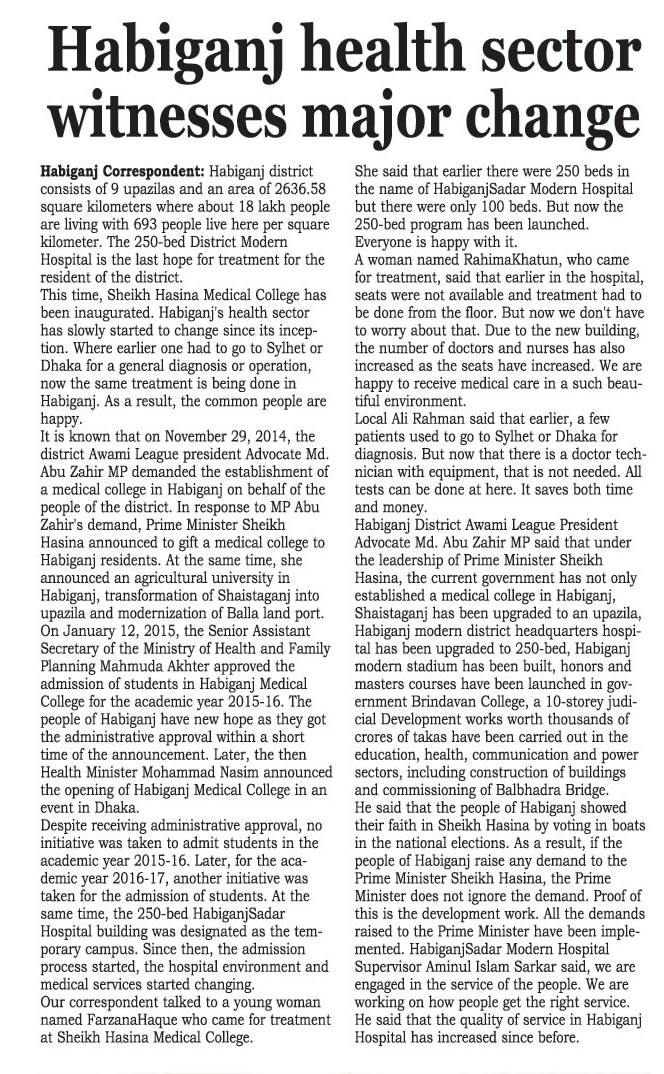 Habiganj health sector witnesses major change

Habiganj Correspondent: Habiganj district consists of 9 upazilas and an area of 2636.58 square kilometers where about 18 lakh people are living with 693 people live here per square kilometer. The 250-bed District Modern Hospital is the last hope for treatment for the resident of the district.
This time, Sheikh Hasina Medical College has been inaugurated. Habiganj's health sector has slowly started to change since its inception. Where earlier one had to go to Sylhet or Dhaka for a general diagnosis or operation, now the same treatment is being done in Habiganj. As a result, the common people are happy.
It is known that on November 29, 2014, the district Awami League president Advocate Md. Abu Zahir MP demanded the establishment of a medical college in Habiganj on behalf of the people of the district. In response to MP Abu Zahir's demand, Prime Minister Sheikh Hasina announced to gift a medical college to Habiganj residents. At the same time, she announced an agricultural university in Habiganj, transformation of Shaistaganj into upazila and modernization of Balla land port.
On January 12, 2015, the Senior Assistant Secretary of the Ministry of Health and Family Planning Mahmuda Akhter approved the admission of students in Habiganj Medical College for the academic year 2015-16. The people of Habiganj have new hope as they got the administrative approval within a short time of the announcement. Later, the then Health Minister Mohammad Nasim announced the opening of Habiganj Medical College in an event in Dhaka.
Despite receiving administrative approval, no initiative was taken to admit students in the academic year 2015-16. Later, for the academic year 2016-17, another initiative was taken for the admission of students. At the same time, the 250-bed HabiganjSadar Hospital building was designated as the temporary campus. Since then, the admission process started, the hospital environment and medical services started changing.
Our correspondent talked to a young woman named FarzanaHaque who came for treatment at Sheikh Hasina Medical College.
She said that earlier there were 250 beds in the name of HabiganjSadar Modern Hospital but there were only 100 beds. But now the 250-bed program has been launched. Everyone is happy with it.
A woman named RahimaKhatun, who came for treatment, said that earlier in the hospital, seats were not available and treatment had to be done from the floor. But now we don't have to worry about that. Due to the new building, the number of doctors and nurses has also increased as the seats have increased. We are happy to receive medical care in a such beautiful environment.
Local Ali Rahman said that earlier, a few patients used to go to Sylhet or Dhaka for diagnosis. But now that there is a doctor technician with equipment, that is not needed. All tests can be done at here. It saves both time and money.
Habiganj District Awami League President Advocate Md. Abu Zahir MP said that under the leadership of Prime Minister Sheikh Hasina, the current government has not only established a medical college in Habiganj, Shaistaganj has been upgraded to an upazila, Habiganj modern district headquarters hospital has been upgraded to 250-bed, Habiganj modern stadium has been built, honors and masters courses have been launched in government Brindavan College, a 10-storey judicial Development works worth thousands of crores of takas have been carried out in the education, health, communication and power sectors, including construction of buildings and commissioning of Balbhadra Bridge.
He said that the people of Habiganj showed their faith in Sheikh Hasina by voting in boats in the national elections. As a result, if the people of Habiganj raise any demand to the Prime Minister Sheikh Hasina, the Prime Minister does not ignore the demand. Proof of this is the development work. All the demands raised to the Prime Minister have been implemented. HabiganjSadar Modern Hospital Supervisor Aminul Islam Sarkar said, we are engaged in the service of the people. We are working on how people get the right service. He said that the quality of service in Habiganj Hospital has increased since before.